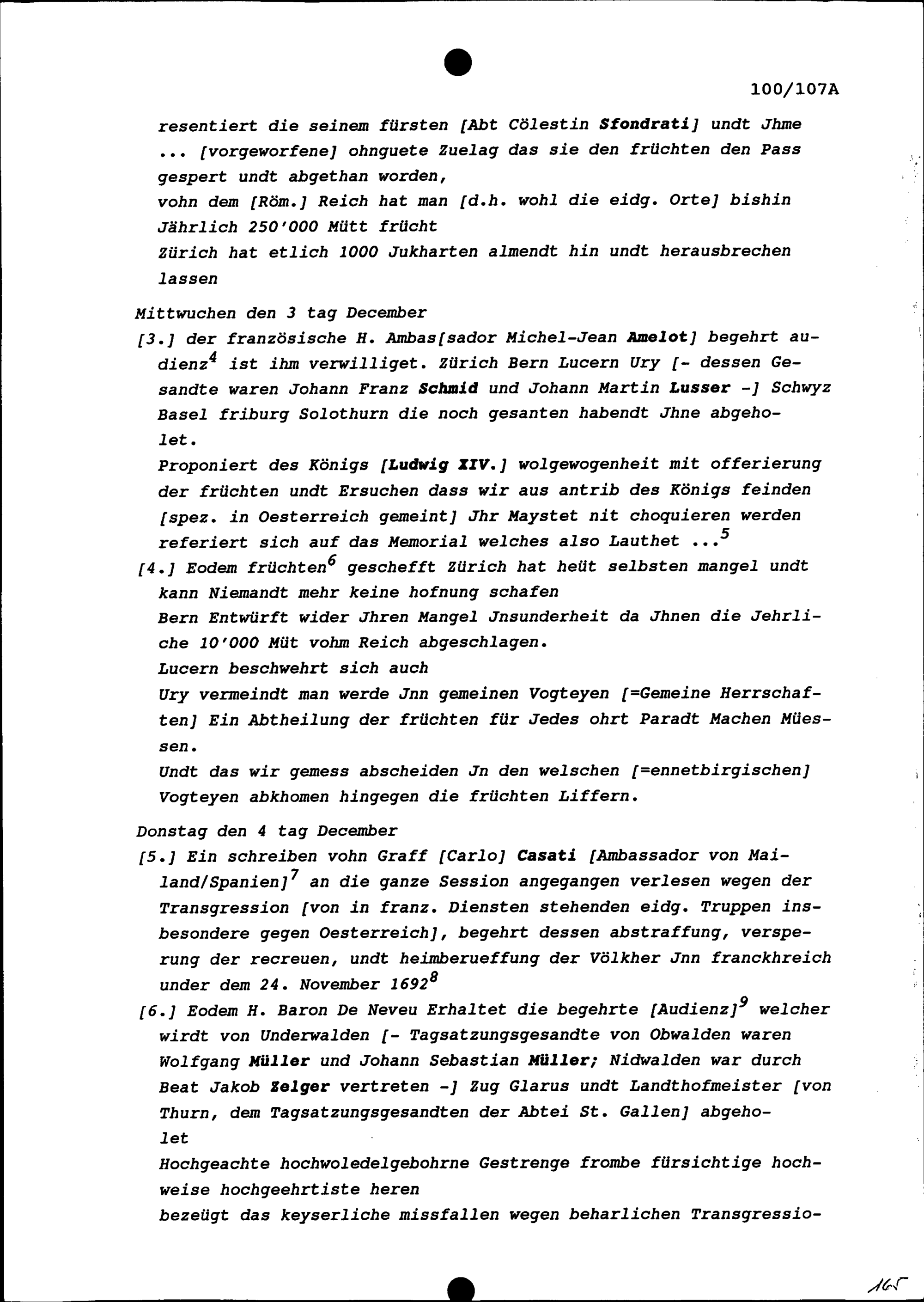 100/107A

resentiert die seinem fürsten [Abt Cölestin Sfondrati] undt Jhme ... [vorgeworfene] ohnguete Zuelag das sie den früchten den Pass gespert undt abgethan worden,
vohn dem [Röm.] Reich hat man [d.h. wohl die eidg. Orte] bishin Jährlich 250'000 Mütt frücht
Zürich hat etlich 1000 Jukharten almendt hin undt herausbrechen lassen

Mittwuchen den 3 tag December

[3.] der französische H. Ambas[sador Michel-Jean Amelot] begehrt audienz$^4$ ist ihm verwilliget. Zürich Bern Lucern Ury [- dessen Gesandte waren Johann Franz Schmid und Johann Martin Lusser -] Schwyz Basel friburg Solothurn die noch gesanten habendt Jhne abgeholet.
Proponiert des Königs [Ludwig XIV.] wolgewogenheit mit offerierung der früchten undt Ersuchen dass wir aus antrib des Königs feinden [spez. in Oesterreich gemeint] Jhr Maystet nit choquieren werden referiert sich auf das Memorial welches also Lauthet ...$^5$

[4.] Eodem früchten$^6$ geschefft Zürich hat heüt selbsten mangel undt kann Niemandt mehr keine hofnung schafen
Bern Entwürft wider Jhren Mangel Jnsunderheit da Jhnen die Jehrliche 10'000 Müt vohm Reich abgeschlagen.
Lucern beschwehrt sich auch
Ury vermeindt man werde Jnn gemeinen Vogteyen [=Gemeine Herrschaften] Ein Abtheilung der früchten für Jedes ohrt Paradt Machen Müessen.
Undt das wir gemess abscheiden Jn den welschen [=ennetbirgischen] Vogteyen abkhomen hingegen die früchten Liffern.

Donstag den 4 tag December

[5.] Ein schreiben vohn Graff [Carlo] Casati [Ambassador von Mailand/Spanien]$^7$ an die ganze Session angegangen verlesen wegen der Transgression [von in franz. Diensten stehenden eidg. Truppen insbesondere gegen Oesterreich], begehrt dessen abstraffung, versperung der recreuen, undt heimberueffung der Völkher Jnn franckhreich under dem 24. November 1692$^8$

[6.] Eodem H. Baron De Neveu Erhaltet die begehrte [Audienz]$^9$ welcher wirdt von Underwalden [- Tagsatzungsgesandte von Obwalden waren Wolfgang Müller und Johann Sebastian Müller; Nidwalden war durch Beat Jakob Zelger vertreten -] Zug Glarus undt Landthofmeister [von Thurn, dem Tagsatzungsgesandten der Abtei St. Gallen] abgeholet
Hochgeachte hochwoledelgebohrne Gestrenge frombe fürsichtige hochweise hochgeehrtiste heren
bezeügt das keyserliche missfallen wegen beharlichen Transgressio-

165